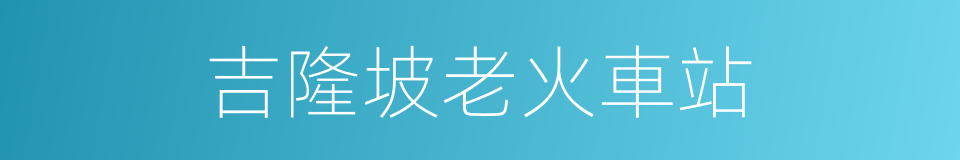 吉隆坡老火車站